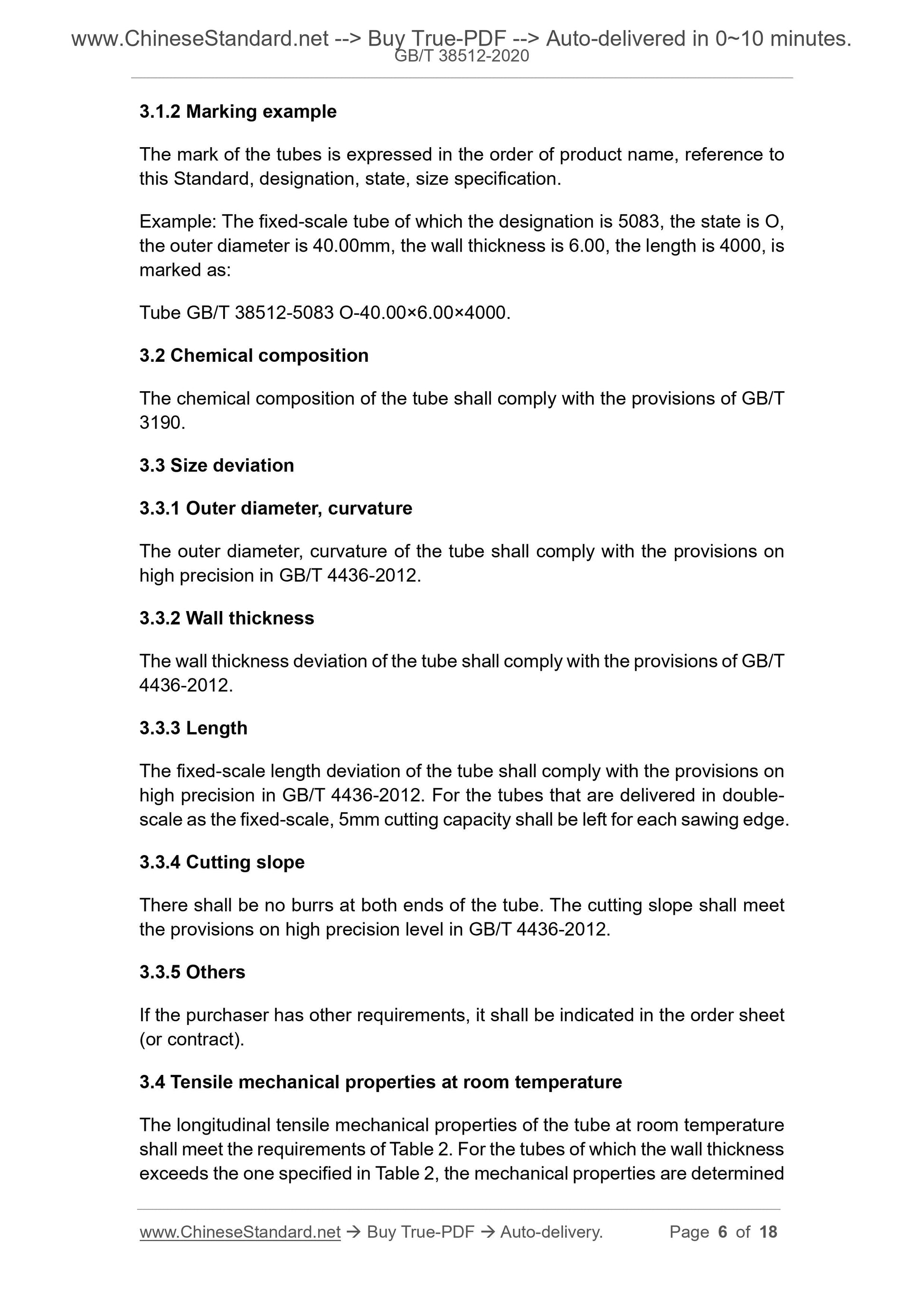 www.ChineseStandard.net --> Buy True-PDF --> Auto-delivered in 0~10 minutes.
GB/T 38512-2020

3.1.2 Marking example

The mark of the tubes is expressed in the order of product name, reference to this Standard, designation, state, size specification.

Example: The fixed-scale tube of which the designation is 5083, the state is O, the outer diameter is 40.00mm, the wall thickness is 6.00, the length is 4000, is marked as:

Tube GB/T 38512-5083 O-40.00×6.00×4000.

3.2 Chemical composition

The chemical composition of the tube shall comply with the provisions of GB/T 3190.

3.3 Size deviation

3.3.1 Outer diameter, curvature

The outer diameter, curvature of the tube shall comply with the provisions on high precision in GB/T 4436-2012.

3.3.2 Wall thickness

The wall thickness deviation of the tube shall comply with the provisions of GB/T 4436-2012.

3.3.3 Length

The fixed-scale length deviation of the tube shall comply with the provisions on high precision in GB/T 4436-2012. For the tubes that are delivered in double-scale as the fixed-scale, 5mm cutting capacity shall be left for each sawing edge.

3.3.4 Cutting slope

There shall be no burrs at both ends of the tube. The cutting slope shall meet the provisions on high precision level in GB/T 4436-2012.

3.3.5 Others

If the purchaser has other requirements, it shall be indicated in the order sheet (or contract).

3.4 Tensile mechanical properties at room temperature

The longitudinal tensile mechanical properties of the tube at room temperature shall meet the requirements of Table 2. For the tubes of which the wall thickness exceeds the one specified in Table 2, the mechanical properties are determined

www.ChineseStandard.net → Buy True-PDF → Auto-delivery. Page 6 of 18